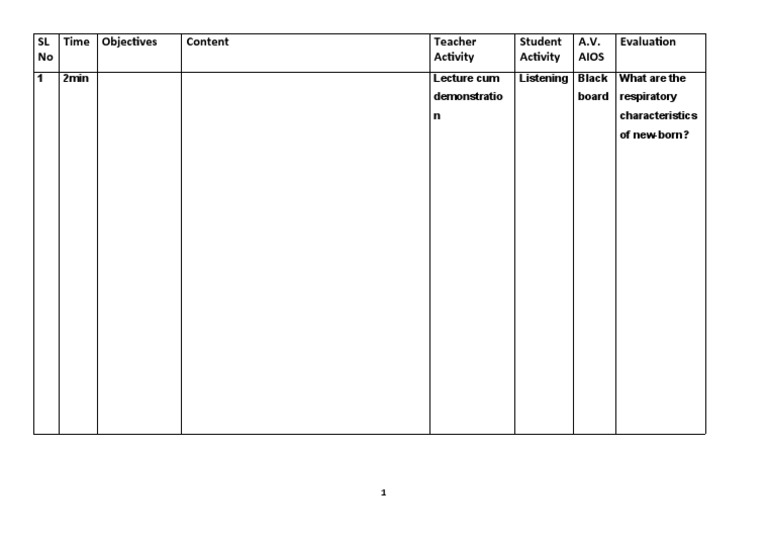 | SL No | Time | Objectives | Content | Teacher Activity | Student Activity | A.V. AIOS | Evaluation |
|---|---|---|---|---|---|---|---|
| 1 | 2min | | | Lecture cum demonstration | Listening | Black board | What are the respiratory characteristics of new-born? |

1